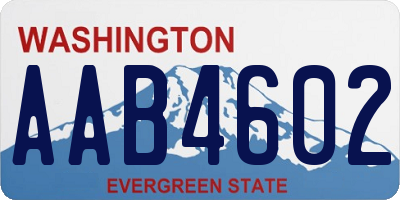 WASHINGTON
AAB4602
EVERGREEN STATE